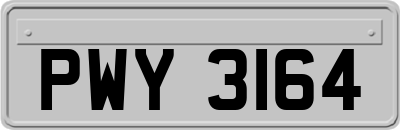 PWY 3164